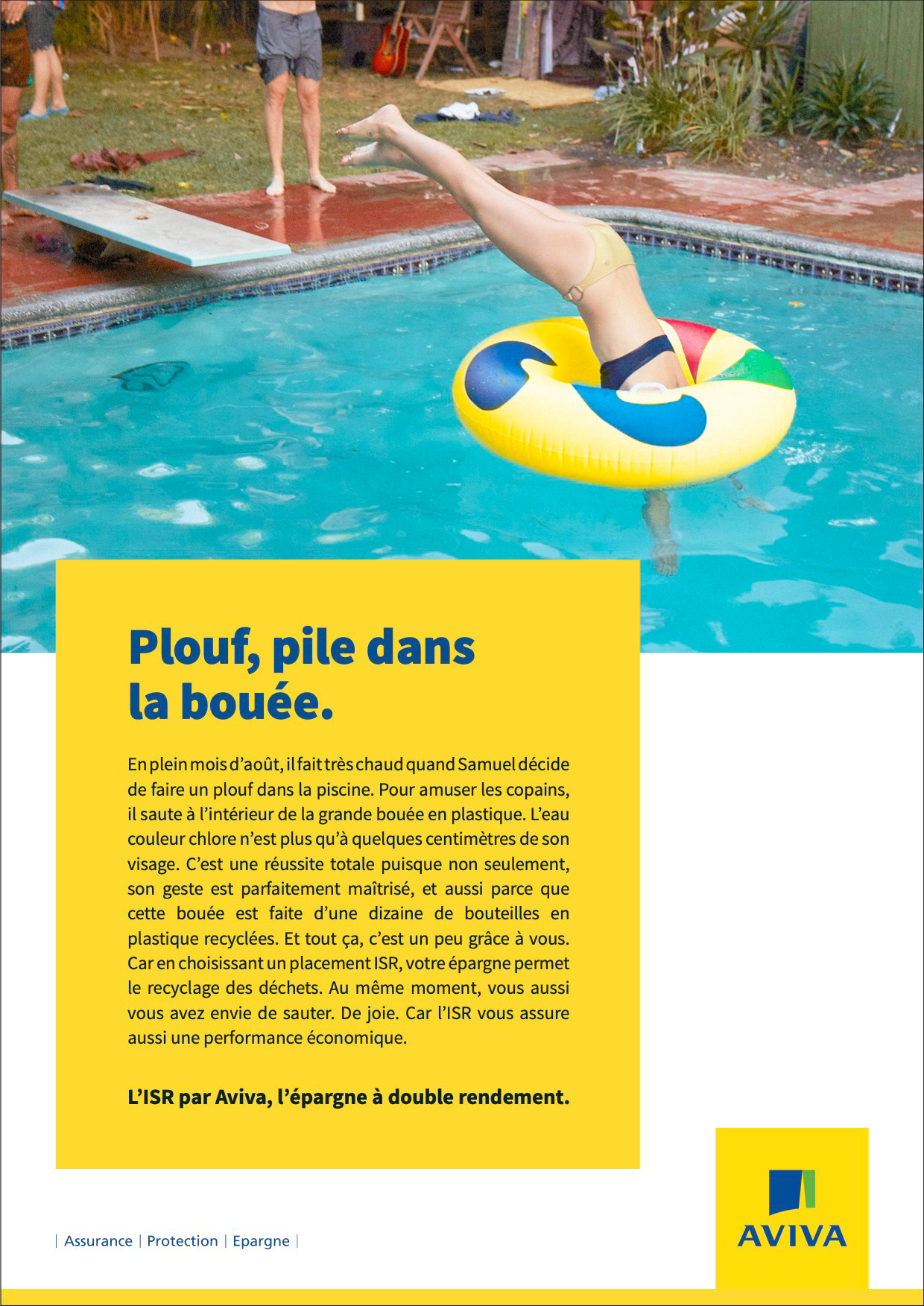 Plouf, pile dans la bouée.

En plein mois d'août, il fait très chaud quand Samuel décide de faire un plouf dans la piscine. Pour amuser les copains, il saute à l'intérieur de la grande bouée en plastique. L'eau couleur chlore n'est plus qu'à quelques centimètres de son visage. C'est une réussite totale puisque non seulement, son geste est parfaitement maîtrisé, et aussi parce que cette bouée est faite d'une dizaine de bouteilles en plastique recyclées. Et tout ça, c'est un peu grâce à vous. Car en choisissant un placement ISR, votre épargne permet le recyclage des déchets. Au même moment, vous aussi vous avez envie de sauter. De joie. Car l'ISR vous assure aussi une performance économique.

L'ISR par Aviva, l'épargne à double rendement.

| Assurance | Protection | Epargne |

AVIVA